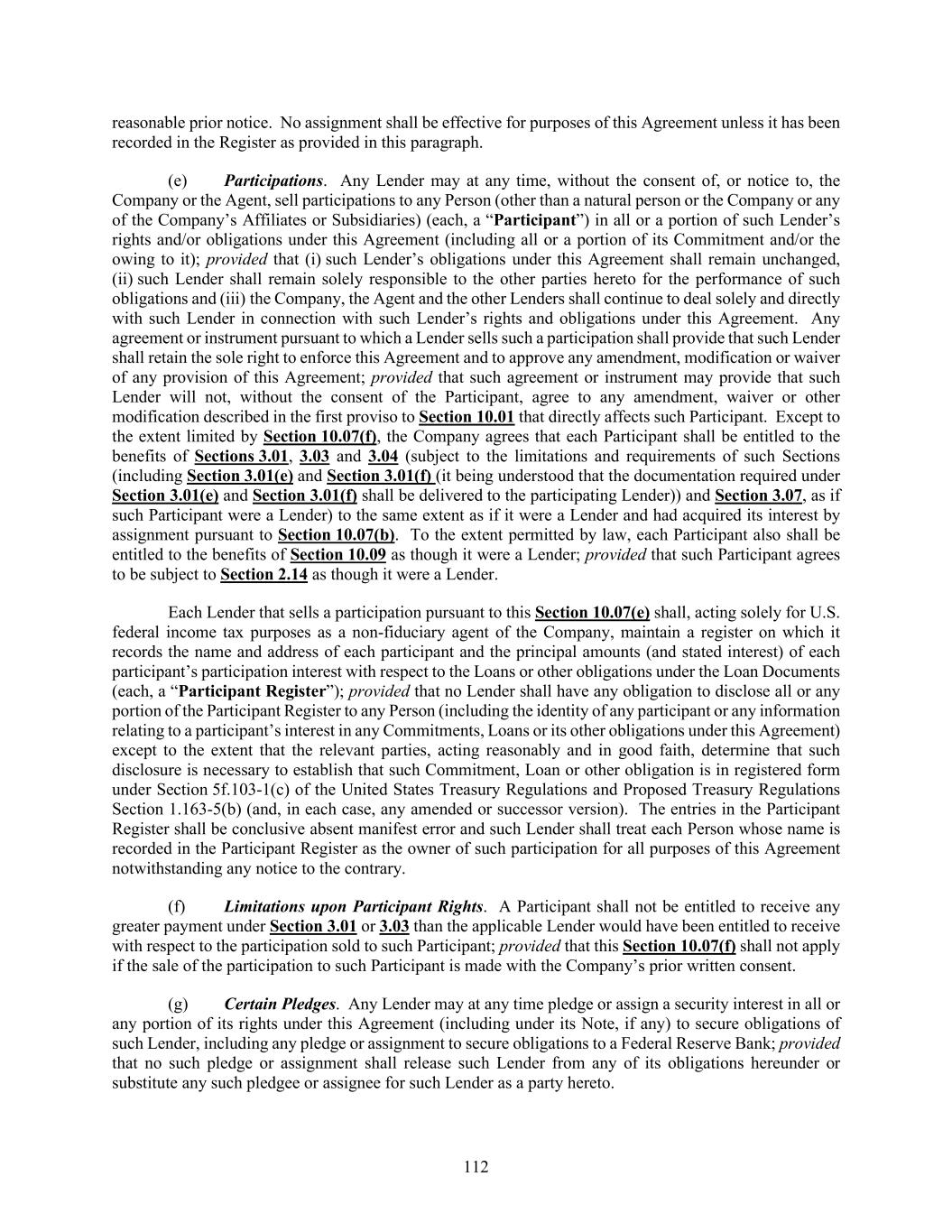 reasonable prior notice. No assignment shall be effective for purposes of this Agreement unless it has been recorded in the Register as provided in this paragraph.

(e) Participations. Any Lender may at any time, without the consent of, or notice to, the Company or the Agent, sell participations to any Person (other than a natural person or the Company or any of the Company's Affiliates or Subsidiaries) (each, a "Participant") in all or a portion of such Lender's rights and/or obligations under this Agreement (including all or a portion of its Commitment and/or the owing to it); provided that (i) such Lender's obligations under this Agreement shall remain unchanged, (ii) such Lender shall remain solely responsible to the other parties hereto for the performance of such obligations and (iii) the Company, the Agent and the other Lenders shall continue to deal solely and directly with such Lender in connection with such Lender's rights and obligations under this Agreement. Any agreement or instrument pursuant to which a Lender sells such a participation shall provide that such Lender shall retain the sole right to enforce this Agreement and to approve any amendment, modification or waiver of any provision of this Agreement; provided that such agreement or instrument may provide that such Lender will not, without the consent of the Participant, agree to any amendment, waiver or other modification described in the first proviso to Section 10.01 that directly affects such Participant. Except to the extent limited by Section 10.07(f), the Company agrees that each Participant shall be entitled to the benefits of Sections 3.01, 3.03 and 3.04 (subject to the limitations and requirements of such Sections (including Section 3.01(e) and Section 3.01(f) (it being understood that the documentation required under Section 3.01(e) and Section 3.01(f) shall be delivered to the participating Lender)) and Section 3.07, as if such Participant were a Lender) to the same extent as if it were a Lender and had acquired its interest by assignment pursuant to Section 10.07(b). To the extent permitted by law, each Participant also shall be entitled to the benefits of Section 10.09 as though it were a Lender; provided that such Participant agrees to be subject to Section 2.14 as though it were a Lender.

Each Lender that sells a participation pursuant to this Section 10.07(e) shall, acting solely for U.S. federal income tax purposes as a non-fiduciary agent of the Company, maintain a register on which it records the name and address of each participant and the principal amounts (and stated interest) of each participant's participation interest with respect to the Loans or other obligations under the Loan Documents (each, a "Participant Register"); provided that no Lender shall have any obligation to disclose all or any portion of the Participant Register to any Person (including the identity of any participant or any information relating to a participant's interest in any Commitments, Loans or its other obligations under this Agreement) except to the extent that the relevant parties, acting reasonably and in good faith, determine that such disclosure is necessary to establish that such Commitment, Loan or other obligation is in registered form under Section 5f.103-1(c) of the United States Treasury Regulations and Proposed Treasury Regulations Section 1.163-5(b) (and, in each case, any amended or successor version). The entries in the Participant Register shall be conclusive absent manifest error and such Lender shall treat each Person whose name is recorded in the Participant Register as the owner of such participation for all purposes of this Agreement notwithstanding any notice to the contrary.

(f) Limitations upon Participant Rights. A Participant shall not be entitled to receive any greater payment under Section 3.01 or 3.03 than the applicable Lender would have been entitled to receive with respect to the participation sold to such Participant; provided that this Section 10.07(f) shall not apply if the sale of the participation to such Participant is made with the Company's prior written consent.

(g) Certain Pledges. Any Lender may at any time pledge or assign a security interest in all or any portion of its rights under this Agreement (including under its Note, if any) to secure obligations of such Lender, including any pledge or assignment to secure obligations to a Federal Reserve Bank; provided that no such pledge or assignment shall release such Lender from any of its obligations hereunder or substitute any such pledgee or assignee for such Lender as a party hereto.

112